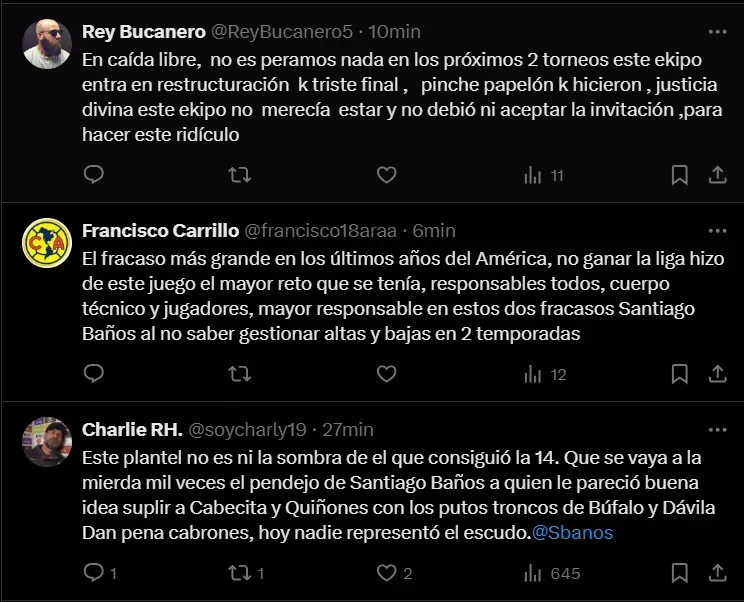 Rey Bucanero @ReyBucanero5 · 10min
En caída libre, no es peramos nada en los próximos 2 torneos este ekipo entra en restructuración k triste final , pinche papelón k hicieron , justicia divina este ekipo no merecía estar y no debió ni aceptar la invitación ,para hacer este ridículo

11

Francisco Carrillo @francisco18araa · 6min
El fracaso más grande en los últimos años del América, no ganar la liga hizo de este juego el mayor reto que se tenía, responsables todos, cuerpo técnico y jugadores, mayor responsable en estos dos fracasos Santiago Baños al no saber gestionar altas y bajas en 2 temporadas

12

Charlie RH. @soycharly19 · 27min
Este plantel no es ni la sombra de el que consiguió la 14. Que se vaya a la mierda mil veces el pendejo de Santiago Baños a quien le pareció buena idea suplir a Cabecita y Quiñones con los putos troncos de Búfalo y Dávila Dan pena cabrones, hoy nadie representó el escudo.@Sbanos

1 1 2 645